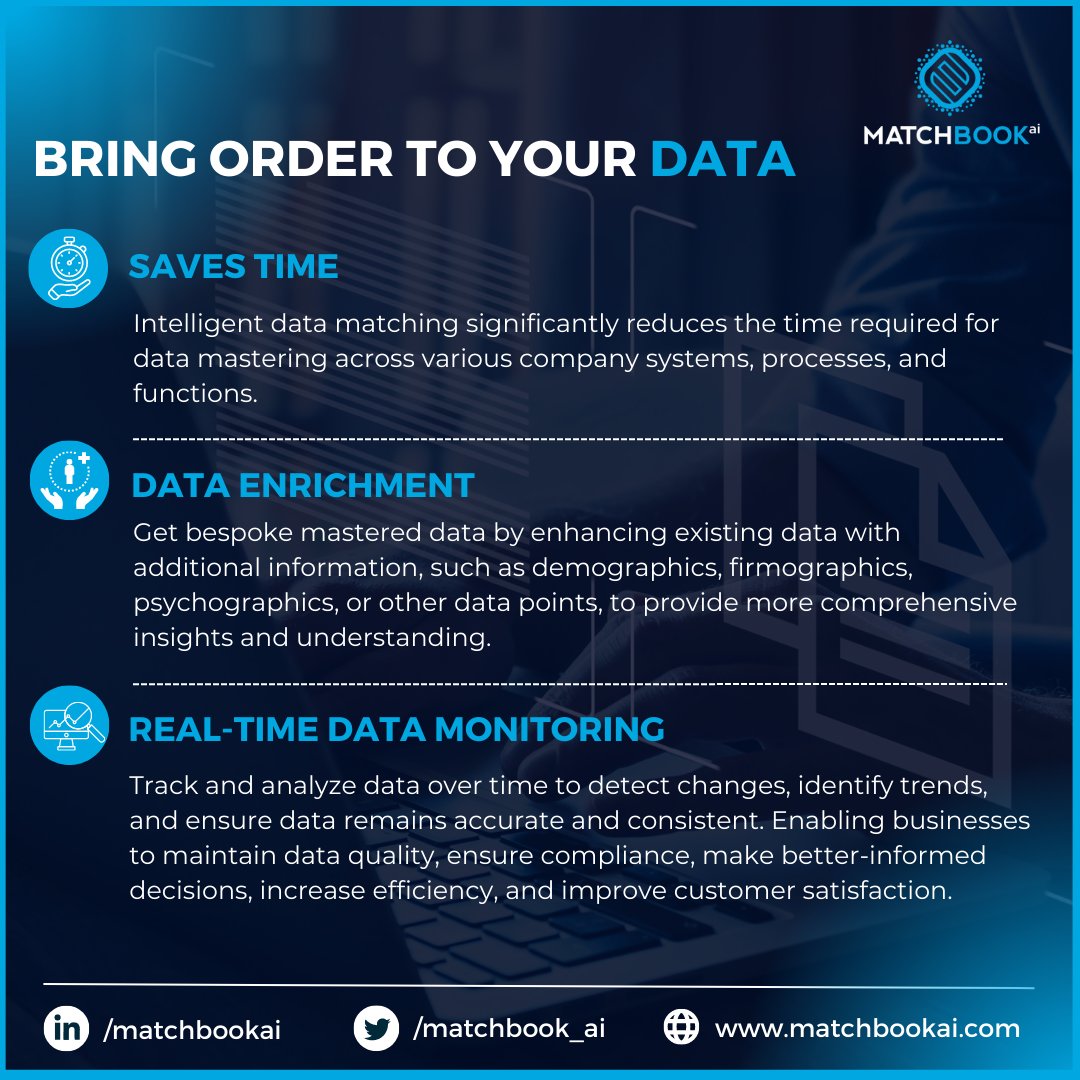 MATCHBOOK ai

BRING ORDER TO YOUR DATA

SAVES TIME

Intelligent data matching significantly reduces the time required for data mastering across various company systems, processes, and functions.

DATA ENRICHMENT

Get bespoke mastered data by enhancing existing data with additional information, such as demographics, firmographics, psychographics, or other data points, to provide more comprehensive insights and understanding.

REAL-TIME DATA MONITORING

Track and analyze data over time to detect changes, identify trends, and ensure data remains accurate and consistent. Enabling businesses to maintain data quality, ensure compliance, make better-informed decisions, increase efficiency, and improve customer satisfaction.

/matchbookai /matchbook_ai www.matchbookai.com